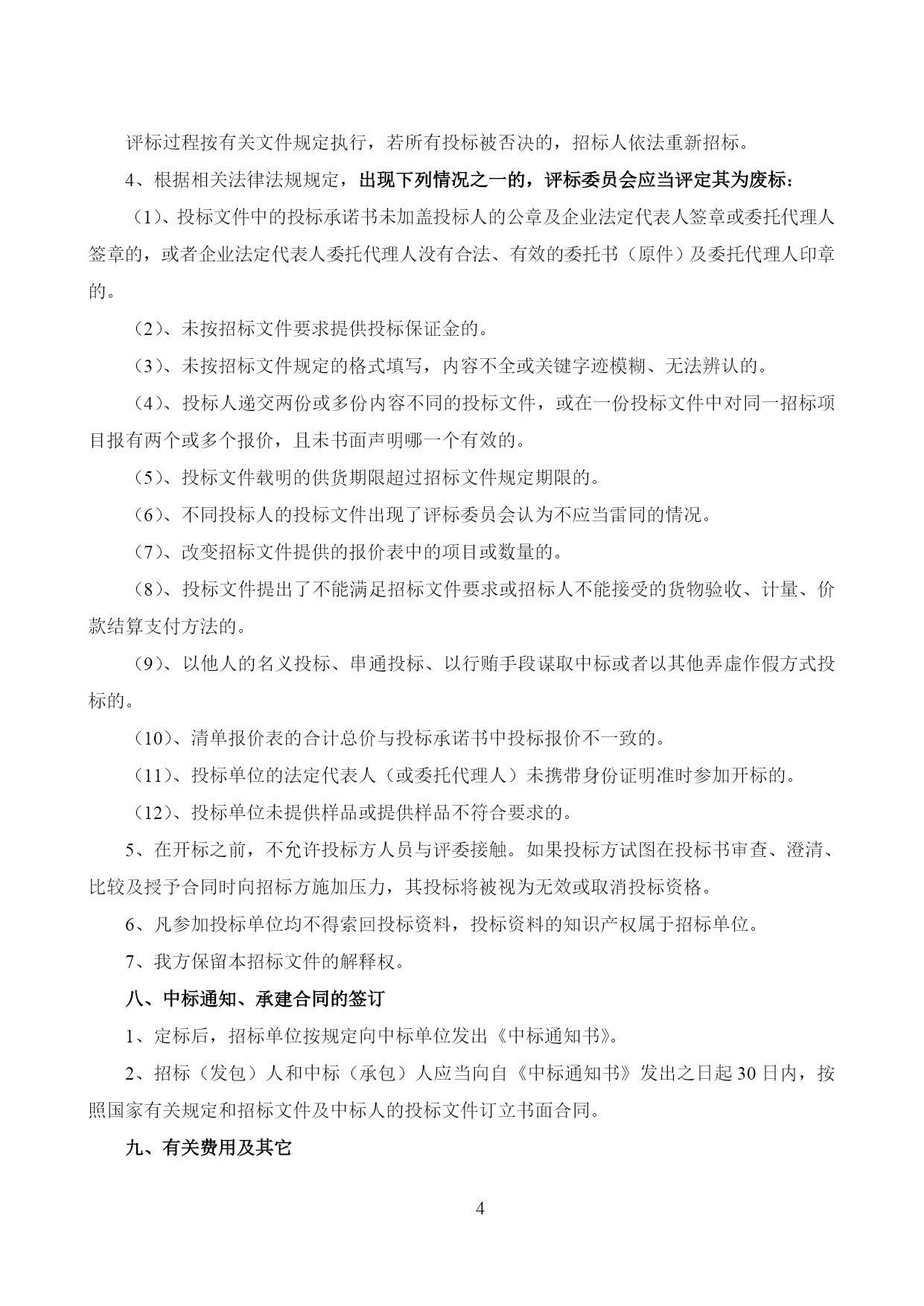 评标过程按有关文件规定执行，若所有投标被否决的，招标人依法重新招标。

4、根据相关法律法规规定，出现下列情况之一的，评标委员会应当评定其为废标：

（1)、投标文件中的投标承诺书未加盖投标人的公章及企业法定代表人签章或委托代理人签章的，或者企业法定代表人委托代理人没有合法、有效的委托书（原件）及委托代理人印章的。

（2)、未按招标文件要求提供投标保证金的。

（3)、未按招标文件规定的格式填写，内容不全或关键字迹模糊、无法辨认的。

（4)、投标人递交两份或多份内容不同的投标文件，或在一份投标文件中对同一招标项目报有两个或多个报价，且未书面声明哪一个有效的。

（5)、投标文件载明的供货期限超过招标文件规定期限的。

（6)、不同投标人的投标文件出现了评标委员会认为不应当雷同的情况。

（7)、改变招标文件提供的报价表中的项目或数量的。

（8)、投标文件提出了不能满足招标文件要求或招标人不能接受的货物验收、计量、价款结算支付方法的。

（9)、以他人的名义投标、串通投标、以行贿手段谋取中标或者以其他弄虚作假方式投标的。

（10)、清单报价表的合计总价与投标承诺书中投标报价不一致的。

（11)、投标单位的法定代表人（或委托代理人）未携带身份证明准时参加开标的。

（12)、投标单位未提供样品或提供样品不符合要求的。

5、在开标之前，不允许投标方人员与评委接触。如果投标方试图在投标书审查、澄清、比较及授予合同时向招标方施加压力，其投标将被视为无效或取消投标资格。

6、凡参加投标单位均不得索回投标资料，投标资料的知识产权属于招标单位。

7、我方保留本招标文件的解释权。

八、中标通知、承建合同的签订

1、定标后，招标单位按规定向中标单位发出《中标通知书》。

2、招标（发包）人和中标（承包）人应当向自《中标通知书》发出之日起30日内，按照国家有关规定和招标文件及中标人的投标文件订立书面合同。

九、有关费用及其它

4